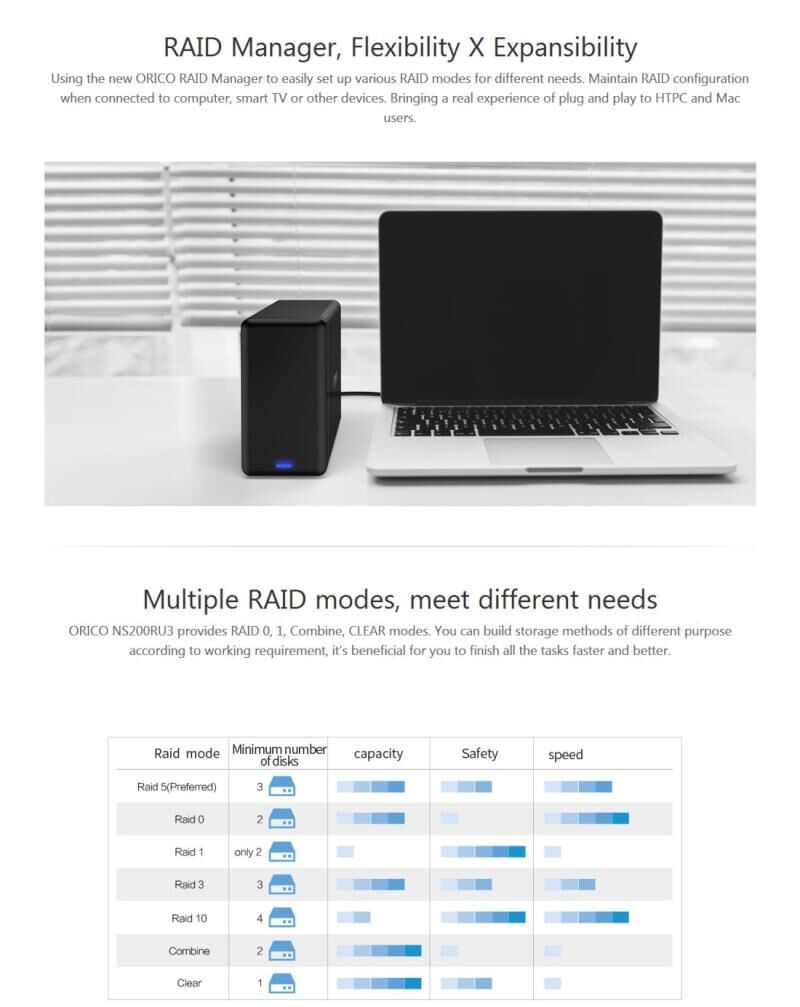 RAID Manager, Flexibility X Expansibility

Using the new ORICO RAID Manager to easily set up various RAID modes for different needs. Maintain RAID configuration when connected to computer, smart TV or other devices. Bringing a real experience of plug and play to HTPC and Mac users.

Multiple RAID modes, meet different needs

ORICO NS200RU3 provides RAID 0, 1, Combine, CLEAR modes. You can build storage methods of different purpose according to working requirement, it's beneficial for you to finish all the tasks faster and better.

| Raid mode | Minimum number of disks | capacity | Safety | speed |
|---|---|---|---|---|
| Raid 5(Preferred) | 3 | | | |
| Raid 0 | 2 | | | |
| Raid 1 | only 2 | | | |
| Raid 3 | 3 | | | |
| Raid 10 | 4 | | | |
| Combine | 2 | | | |
| Clear | 1 | | | |